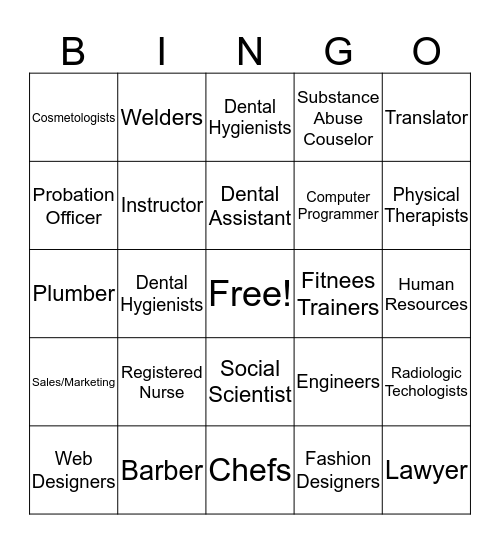 | B | I | N | G | O |
|---|---|---|---|---|
| Cosmetologists | Welders | Dental Hygienists | Substance Abuse Couselor | Translator |
| Probation Officer | Instructor | Dental Assistant | Computer Programmer | Physical Therapists |
| Plumber | Dental Hygienists | Free! | Fitnees Trainers | Human Resources |
| Sales/Marketing | Registered Nurse | Social Scientist | Engineers | Radiologic Techologists |
| Web Designers | Barber | Chefs | Fashion Designers | Lawyer |